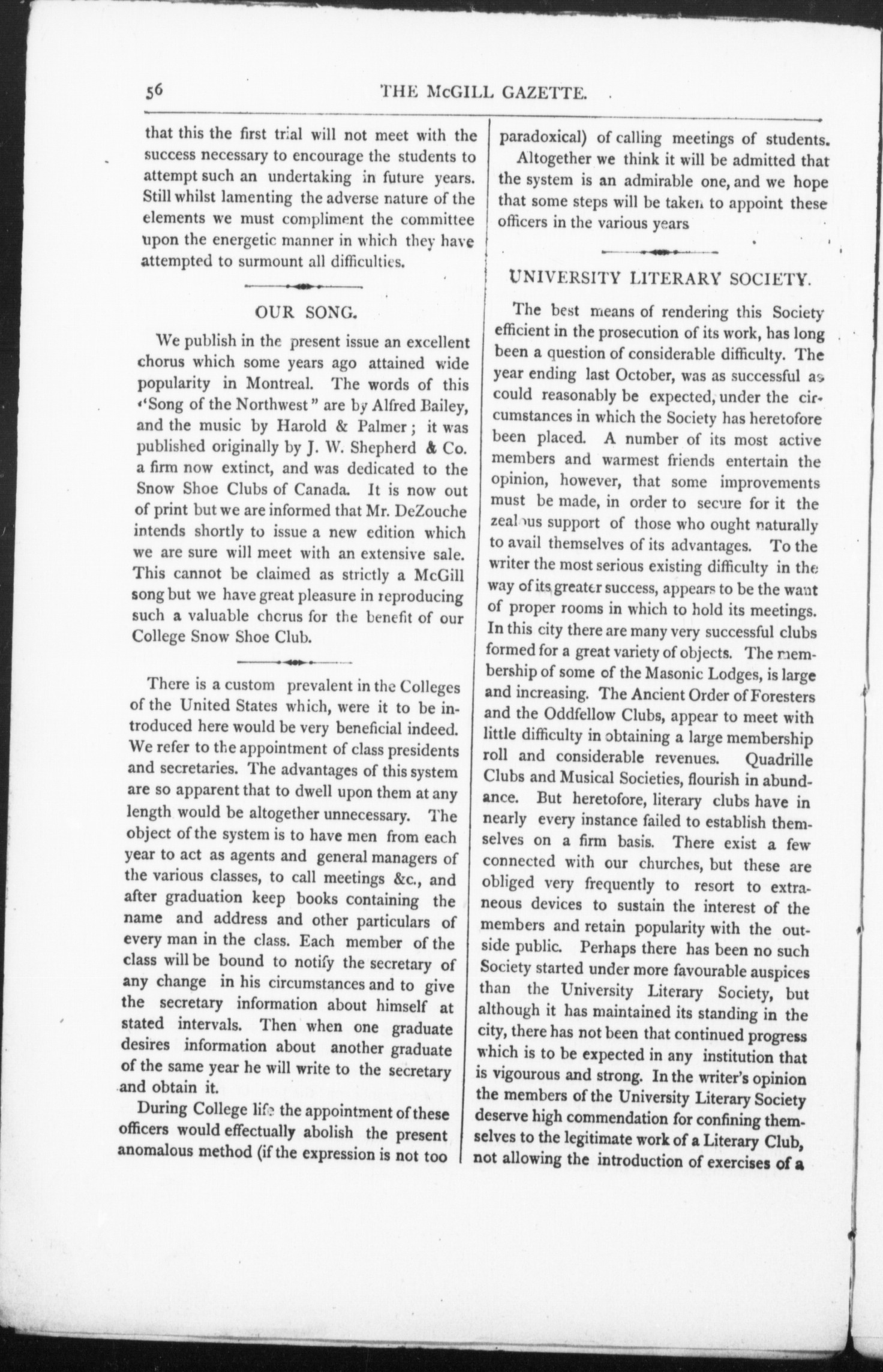 56 THE McGILL GAZETTE.

that this the first trial will not meet with the success necessary to encourage the students to attempt such an undertaking in future years. Still whilst lamenting the adverse nature of the elements we must compliment the committee upon the energetic manner in which they have attempted to surmount all difficulties.

OUR SONG.

We publish in the present issue an excellent chorus which some years ago attained wide popularity in Montreal. The words of this "Song of the Northwest" are by Alfred Bailey, and the music by Harold & Palmer; it was published originally by J. W. Shepherd & Co. a firm now extinct, and was dedicated to the Snow Shoe Clubs of Canada. It is now out of print but we are informed that Mr. DeZouche intends shortly to issue a new edition which we are sure will meet with an extensive sale. This cannot be claimed as strictly a McGill song but we have great pleasure in reproducing such a valuable chorus for the benefit of our College Snow Shoe Club.

There is a custom prevalent in the Colleges of the United States which, were it to be introduced here would be very beneficial indeed. We refer to the appointment of class presidents and secretaries. The advantages of this system are so apparent that to dwell upon them at any length would be altogether unnecessary. The object of the system is to have men from each year to act as agents and general managers of the various classes, to call meetings &c., and after graduation keep books containing the name and address and other particulars of every man in the class. Each member of the class will be bound to notify the secretary of any change in his circumstances and to give the secretary information about himself at stated intervals. Then when one graduate desires information about another graduate of the same year he will write to the secretary and obtain it.

During College life the appointment of these officers would effectually abolish the present anomalous method (if the expression is not too paradoxical) of calling meetings of students.

Altogether we think it will be admitted that the system is an admirable one, and we hope that some steps will be taken to appoint these officers in the various years

UNIVERSITY LITERARY SOCIETY.

The best means of rendering this Society efficient in the prosecution of its work, has long been a question of considerable difficulty. The year ending last October, was as successful as could reasonably be expected, under the circumstances in which the Society has heretofore been placed. A number of its most active members and warmest friends entertain the opinion, however, that some improvements must be made, in order to secure for it the zealous support of those who ought naturally to avail themselves of its advantages. To the writer the most serious existing difficulty in the way of its greater success, appears to be the want of proper rooms in which to hold its meetings. In this city there are many very successful clubs formed for a great variety of objects. The membership of some of the Masonic Lodges, is large and increasing. The Ancient Order of Foresters and the Oddfellow Clubs, appear to meet with little difficulty in obtaining a large membership roll and considerable revenues. Quadrille Clubs and Musical Societies, flourish in abundance. But heretofore, literary clubs have in nearly every instance failed to establish themselves on a firm basis. There exist a few connected with our churches, but these are obliged very frequently to resort to extraneous devices to sustain the interest of the members and retain popularity with the outside public. Perhaps there has been no such Society started under more favourable auspices than the University Literary Society, but although it has maintained its standing in the city, there has not been that continued progress which is to be expected in any institution that is vigourous and strong. In the writer's opinion the members of the University Literary Society deserve high commendation for confining themselves to the legitimate work of a Literary Club, not allowing the introduction of exercises of a